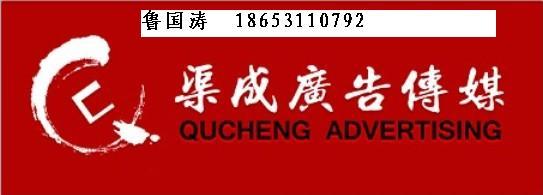 鲁国涛 18653110792

渠成廣告傳媒
QUCHENG ADVERTISING